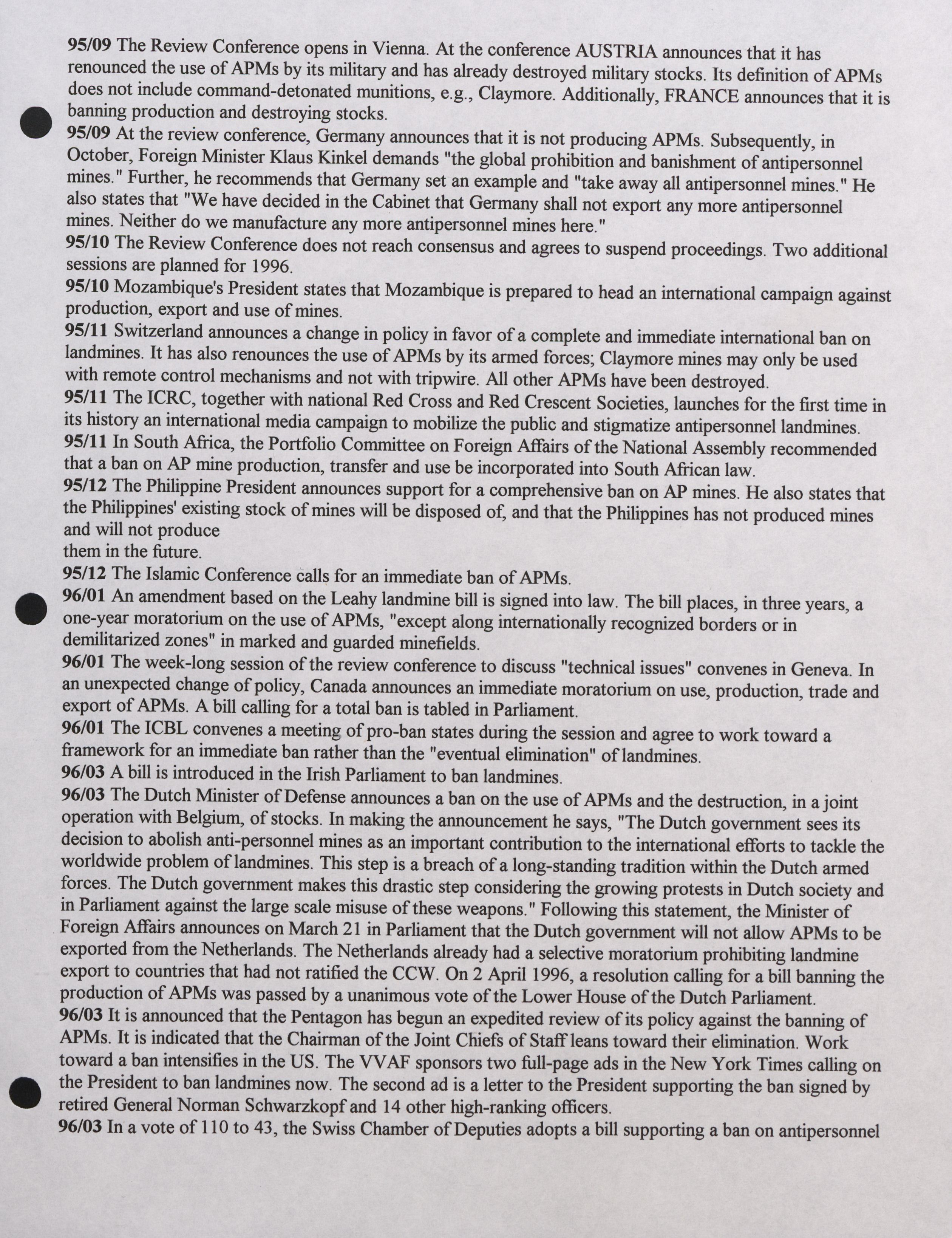 95/09 The Review Conference opens in Vienna. At the conference AUSTRIA announces that it has renounced the use of APMs by its military and has already destroyed military stocks. Its definition of APMs does not include command-detonated munitions, e.g., Claymore. Additionally, FRANCE announces that it is banning production and destroying stocks.

95/09 At the review conference, Germany announces that it is not producing APMs. Subsequently, in October, Foreign Minister Klaus Kinkel demands "the global prohibition and banishment of antipersonnel mines." Further, he recommends that Germany set an example and "take away all antipersonnel mines." He also states that "We have decided in the Cabinet that Germany shall not export any more antipersonnel mines. Neither do we manufacture any more antipersonnel mines here."

95/10 The Review Conference does not reach consensus and agrees to suspend proceedings. Two additional sessions are planned for 1996.

95/10 Mozambique's President states that Mozambique is prepared to head an international campaign against production, export and use of mines.

95/11 Switzerland announces a change in policy in favor of a complete and immediate international ban on landmines. It has also renounces the use of APMs by its armed forces; Claymore mines may only be used with remote control mechanisms and not with tripwire. All other APMs have been destroyed.

95/11 The ICRC, together with national Red Cross and Red Crescent Societies, launches for the first time in its history an international media campaign to mobilize the public and stigmatize antipersonnel landmines.

95/11 In South Africa, the Portfolio Committee on Foreign Affairs of the National Assembly recommended that a ban on AP mine production, transfer and use be incorporated into South African law.

95/12 The Philippine President announces support for a comprehensive ban on AP mines. He also states that the Philippines' existing stock of mines will be disposed of, and that the Philippines has not produced mines and will not produce
them in the future.

95/12 The Islamic Conference calls for an immediate ban of APMs.

96/01 An amendment based on the Leahy landmine bill is signed into law. The bill places, in three years, a one-year moratorium on the use of APMs, "except along internationally recognized borders or in demilitarized zones" in marked and guarded minefields.

96/01 The week-long session of the review conference to discuss "technical issues" convenes in Geneva. In an unexpected change of policy, Canada announces an immediate moratorium on use, production, trade and export of APMs. A bill calling for a total ban is tabled in Parliament.

96/01 The ICBL convenes a meeting of pro-ban states during the session and agree to work toward a framework for an immediate ban rather than the "eventual elimination" of landmines.

96/03 A bill is introduced in the Irish Parliament to ban landmines.

96/03 The Dutch Minister of Defense announces a ban on the use of APMs and the destruction, in a joint operation with Belgium, of stocks. In making the announcement he says, "The Dutch government sees its decision to abolish anti-personnel mines as an important contribution to the international efforts to tackle the worldwide problem of landmines. This step is a breach of a long-standing tradition within the Dutch armed forces. The Dutch government makes this drastic step considering the growing protests in Dutch society and in Parliament against the large scale misuse of these weapons." Following this statement, the Minister of Foreign Affairs announces on March 21 in Parliament that the Dutch government will not allow APMs to be exported from the Netherlands. The Netherlands already had a selective moratorium prohibiting landmine export to countries that had not ratified the CCW. On 2 April 1996, a resolution calling for a bill banning the production of APMs was passed by a unanimous vote of the Lower House of the Dutch Parliament.

96/03 It is announced that the Pentagon has begun an expedited review of its policy against the banning of APMs. It is indicated that the Chairman of the Joint Chiefs of Staff leans toward their elimination. Work toward a ban intensifies in the US. The VVAF sponsors two full-page ads in the New York Times calling on the President to ban landmines now. The second ad is a letter to the President supporting the ban signed by retired General Norman Schwarzkopf and 14 other high-ranking officers.

96/03 In a vote of 110 to 43, the Swiss Chamber of Deputies adopts a bill supporting a ban on antipersonnel